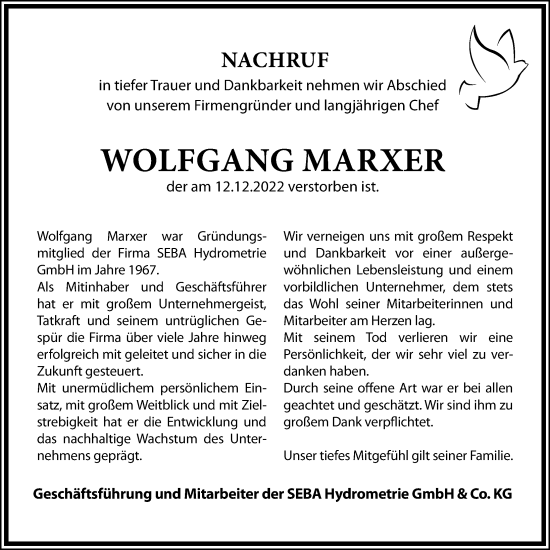 NACHRUF

in tiefer Trauer und Dankbarkeit nehmen wir Abschied von unserem Firmengründer und langjährigen Chef

WOLFGANG MARXER

der am 12.12.2022 verstorben ist.

Wolfgang Marxer war Gründungsmitglied der Firma SEBA Hydrometrie GmbH im Jahre 1967.
Als Mitinhaber und Geschäftsführer hat er mit großem Unternehmergeist, Tatkraft und seinem untrüglichen Gespür die Firma über viele Jahre hinweg erfolgreich mit geleitet und sicher in die Zukunft gesteuert.
Mit unermüdlichem persönlichem Einsatz, mit großem Weitblick und mit Zielstrebigkeit hat er die Entwicklung und das nachhaltige Wachstum des Unternehmens geprägt.

Wir verneigen uns mit großem Respekt und Dankbarkeit vor einer außergewöhnlichen Lebensleistung und einem vorbildlichen Unternehmer, dem stets das Wohl seiner Mitarbeiterinnen und Mitarbeiter am Herzen lag.
Mit seinem Tod verlieren wir eine Persönlichkeit, der wir sehr viel zu verdanken haben.
Durch seine offene Art war er bei allen geachtet und geschätzt. Wir sind ihm zu großem Dank verpflichtet.

Unser tiefes Mitgefühl gilt seiner Familie.

Geschäftsführung und Mitarbeiter der SEBA Hydrometrie GmbH & Co. KG